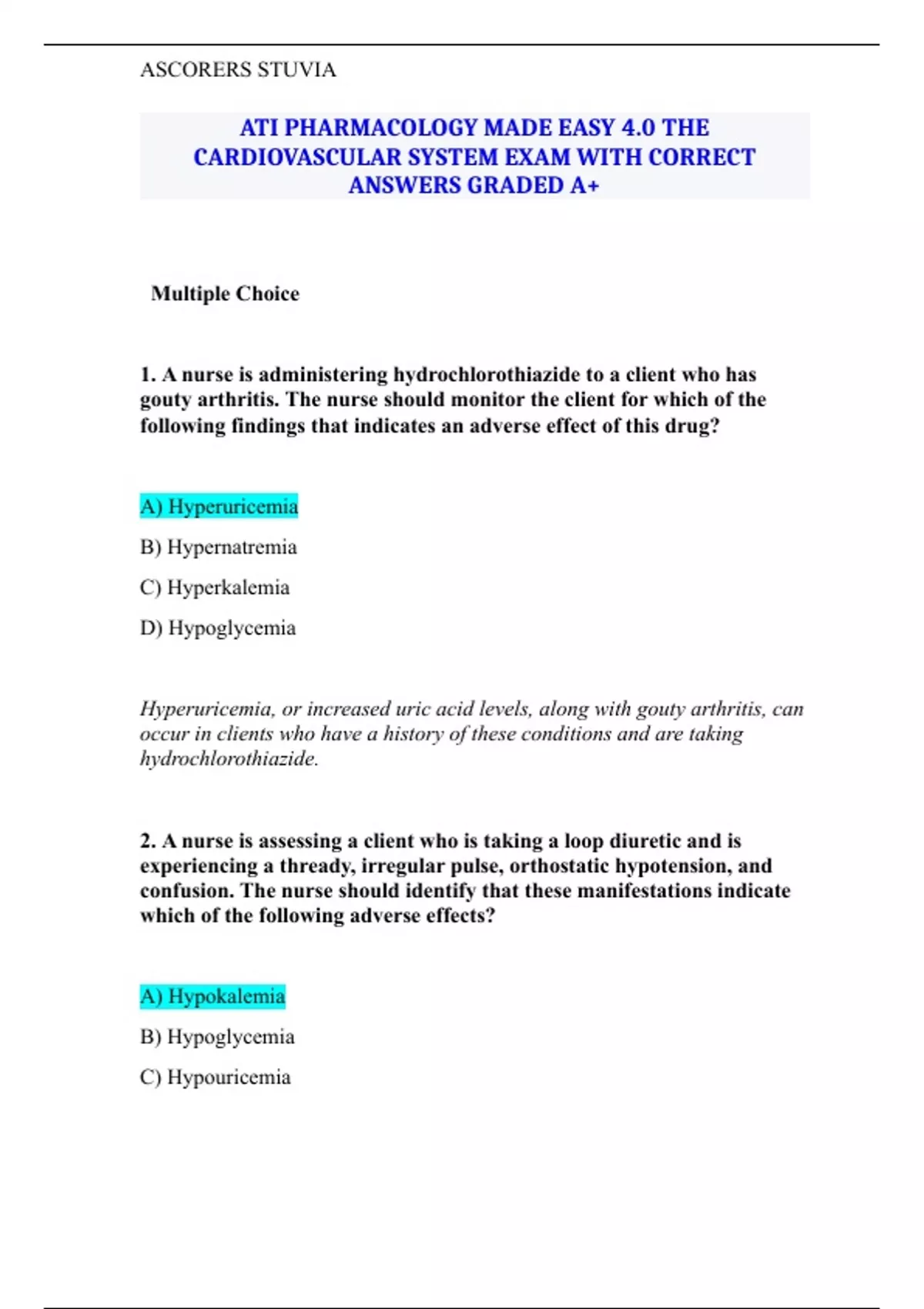 ASCORERS STUVIA

ATI PHARMACOLOGY MADE EASY 4.0 THE CARDIOVASCULAR SYSTEM EXAM WITH CORRECT ANSWERS GRADED A+

Multiple Choice

1. A nurse is administering hydrochlorothiazide to a client who has gouty arthritis. The nurse should monitor the client for which of the following findings that indicates an adverse effect of this drug?

A) Hyperuricemia

B) Hypernatremia

C) Hyperkalemia

D) Hypoglycemia

Hyperuricemia, or increased uric acid levels, along with gouty arthritis, can occur in clients who have a history of these conditions and are taking hydrochlorothiazide.

2. A nurse is assessing a client who is taking a loop diuretic and is experiencing a thready, irregular pulse, orthostatic hypotension, and confusion. The nurse should identify that these manifestations indicate which of the following adverse effects?

A) Hypokalemia

B) Hypoglycemia

C) Hypouricemia